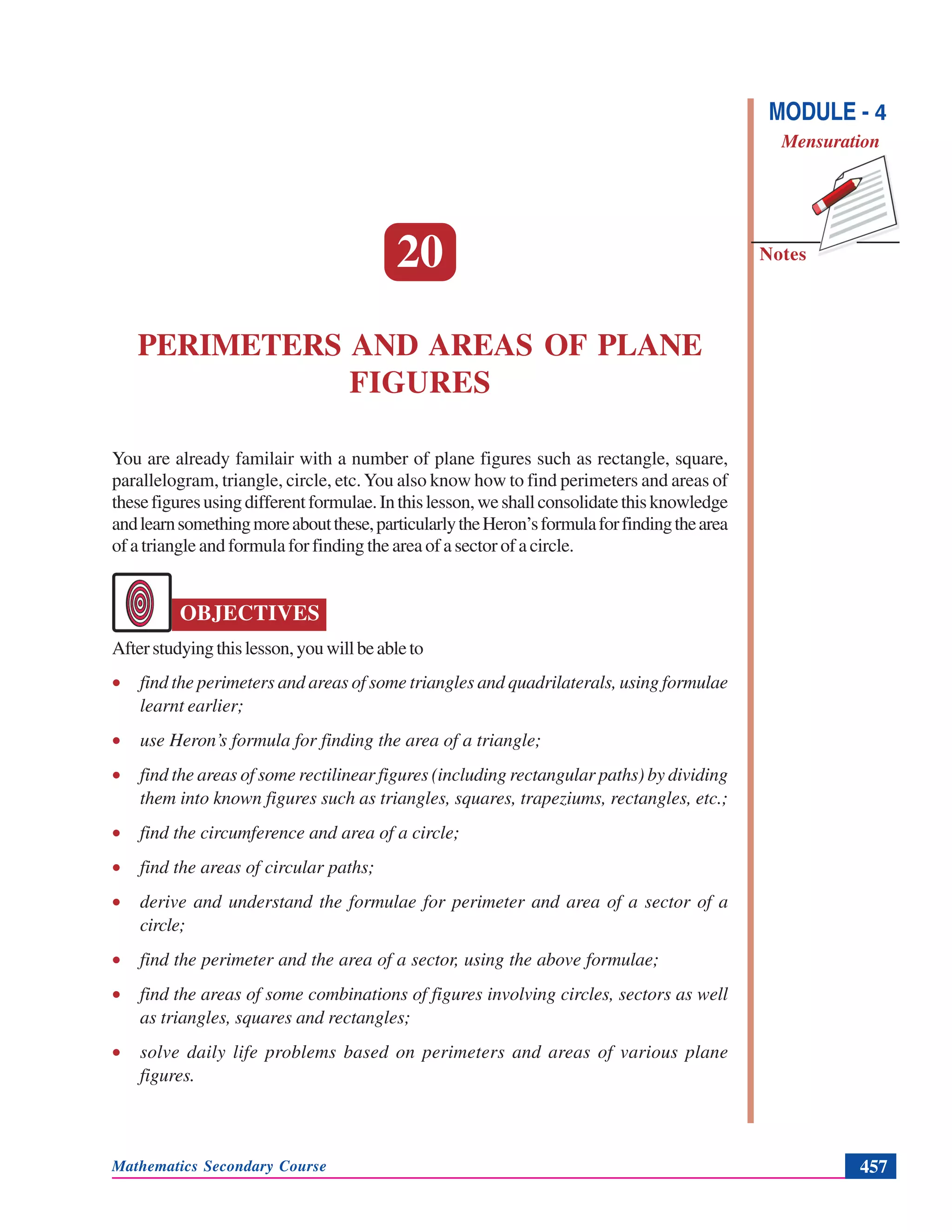 MODULE - 4
Mensuration

Notes

20

PERIMETERS AND AREAS OF PLANE FIGURES

You are already familair with a number of plane figures such as rectangle, square, parallelogram, triangle, circle, etc. You also know how to find perimeters and areas of these figures using different formulae. In this lesson, we shall consolidate this knowledge and learn something more about these, particularly the Heron's formula for finding the area of a triangle and formula for finding the area of a sector of a circle.

OBJECTIVES

After studying this lesson, you will be able to

• find the perimeters and areas of some triangles and quadrilaterals, using formulae learnt earlier;

• use Heron's formula for finding the area of a triangle;

• find the areas of some rectilinear figures (including rectangular paths) by dividing them into known figures such as triangles, squares, trapeziums, rectangles, etc.;

• find the circumference and area of a circle;

• find the areas of circular paths;

• derive and understand the formulae for perimeter and area of a sector of a circle;

• find the perimeter and the area of a sector, using the above formulae;

• find the areas of some combinations of figures involving circles, sectors as well as triangles, squares and rectangles;

• solve daily life problems based on perimeters and areas of various plane figures.

Mathematics Secondary Course

457